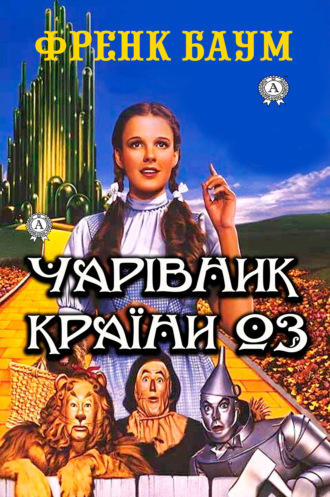 ФРЕНК БАУМ

A

A

ЧАРІВНИК КРАЇНИ ОЗ